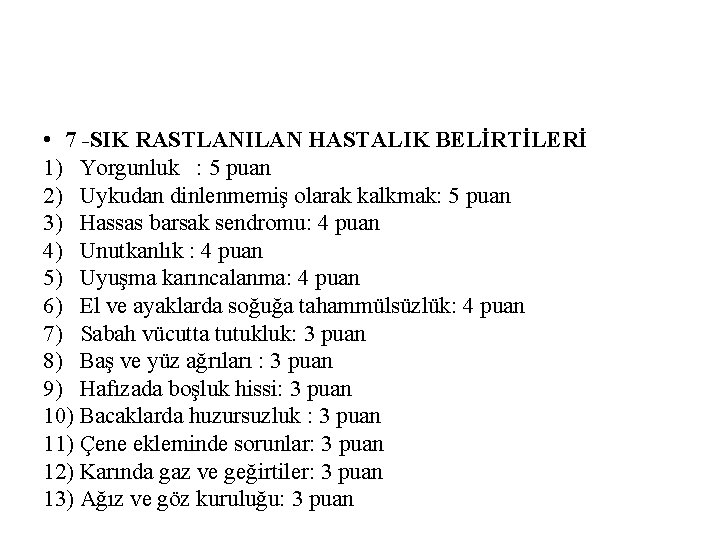 • 7 -SIK RASTLANILAN HASTALIK BELİRTİLERİ
1) Yorgunluk : 5 puan
2) Uykudan dinlenmemiş olarak kalkmak: 5 puan
3) Hassas barsak sendromu: 4 puan
4) Unutkanlık : 4 puan
5) Uyuşma karıncalanma: 4 puan
6) El ve ayaklarda soğuğa tahammülsüzlük: 4 puan
7) Sabah vücutta tutukluk: 3 puan
8) Baş ve yüz ağrıları : 3 puan
9) Hafızada boşluk hissi: 3 puan
10) Bacaklarda huzursuzluk : 3 puan
11) Çene ekleminde sorunlar: 3 puan
12) Karında gaz ve geğirtiler: 3 puan
13) Ağız ve göz kuruluğu: 3 puan